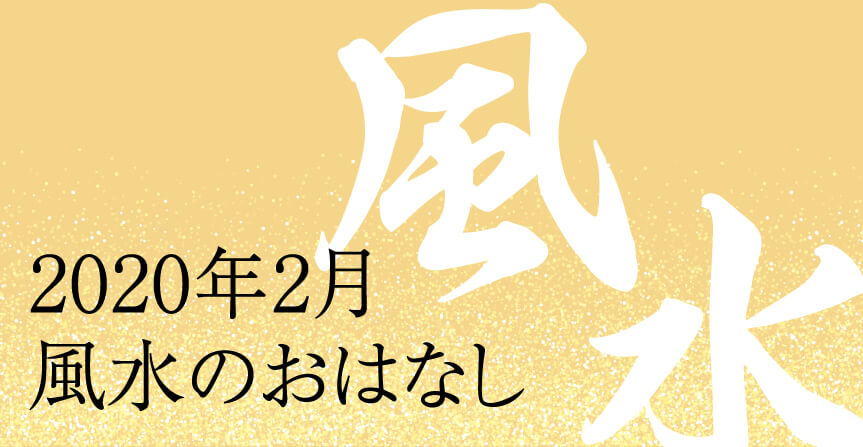 風水

2020年2月
風水のおはなし